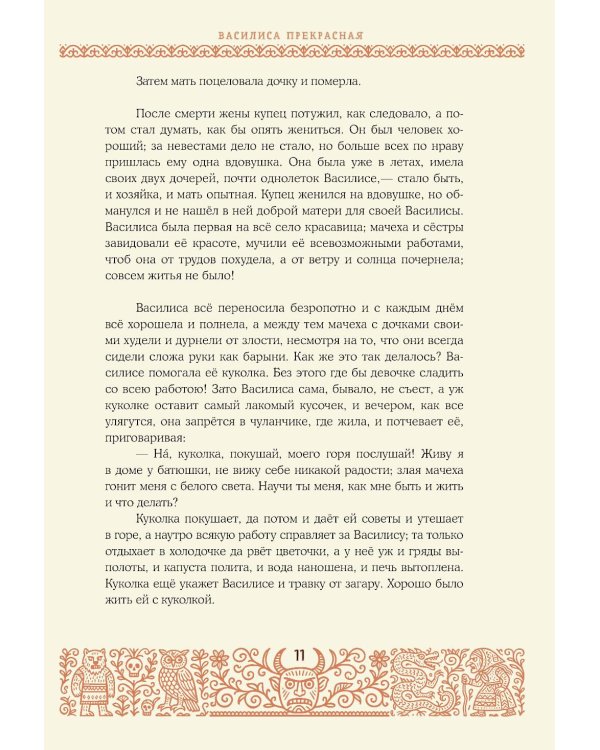 ВАСИЛИСА ПРЕКРАСНАЯ

Затем мать поцеловала дочку и померла.

После смерти жены купец потужил, как следовало, а потом стал думать, как бы опять жениться. Он был человек хороший; за невестами дело не стало, но больше всех по нраву пришлась ему одна вдовушка. Она была уже в летах, имела своих двух дочерей, почти однолеток Василисе,— стало быть, и хозяйка, и мать опытная. Купец женился на вдовушке, но обманулся и не нашёл в ней доброй матери для своей Василисы. Василиса была первая на всё село красавица; мачеха и сёстры завидовали её красоте, мучили её всевозможными работами, чтоб она от трудов похудела, а от ветру и солнца почернела; совсем житья не было!

Василиса всё переносила безропотно и с каждым днём всё хорошела и полнела, а между тем мачеха с дочками своими худели и дурнели от злости, несмотря на то, что они всегда сидели сложа руки как барыни. Как же это так делалось? Василисе помогала её куколка. Без этого где бы девочке сладить со всею работою! Зато Василиса сама, бывало, не съест, а уж куколке оставит самый лакомый кусочек, и вечером, как все улягутся, она запрётся в чуланчике, где жила, и потчевает её, приговаривая:

— На́, куколка, покушай, моего горя послушай! Живу я в доме у батюшки, не вижу себе никакой радости; злая мачеха гонит меня с белого света. Научи ты меня, как мне быть и жить и что делать?

Куколка покушает, да потом и даёт ей советы и утешает в горе, а наутро всякую работу справляет за Василису; та только отдыхает в холодочке да рвёт цветочки, а у неё уж и гряды выполоты, и капуста полита, и вода наношена, и печь вытоплена. Куколка ещё укажет Василисе и травку от загару. Хорошо было жить ей с куколкой.

11